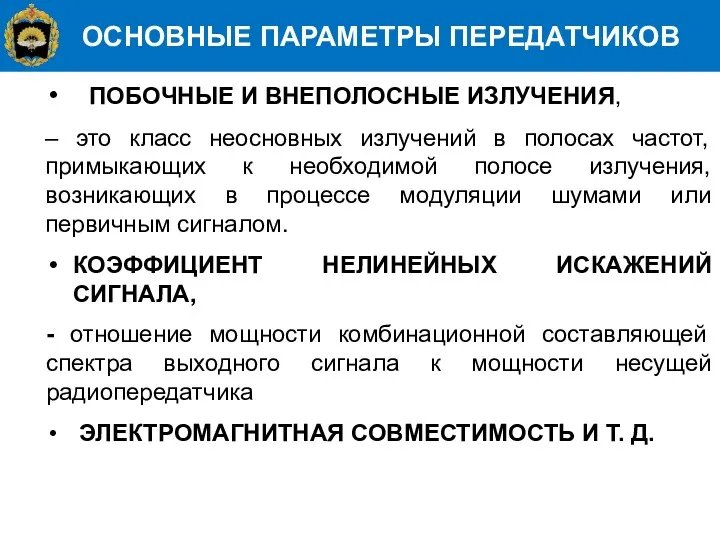 ОСНОВНЫЕ ПАРАМЕТРЫ ПЕРЕДАТЧИКОВ

• ПОБОЧНЫЕ И ВНЕПОЛОСНЫЕ ИЗЛУЧЕНИЯ,

– это класс неосновных излучений в полосах частот, примыкающих к необходимой полосе излучения, возникающих в процессе модуляции шумами или первичным сигналом.

• КОЭФФИЦИЕНТ НЕЛИНЕЙНЫХ ИСКАЖЕНИЙ СИГНАЛА,

- отношение мощности комбинационной составляющей спектра выходного сигнала к мощности несущей радиопередатчика

• ЭЛЕКТРОМАГНИТНАЯ СОВМЕСТИМОСТЬ И Т. Д.